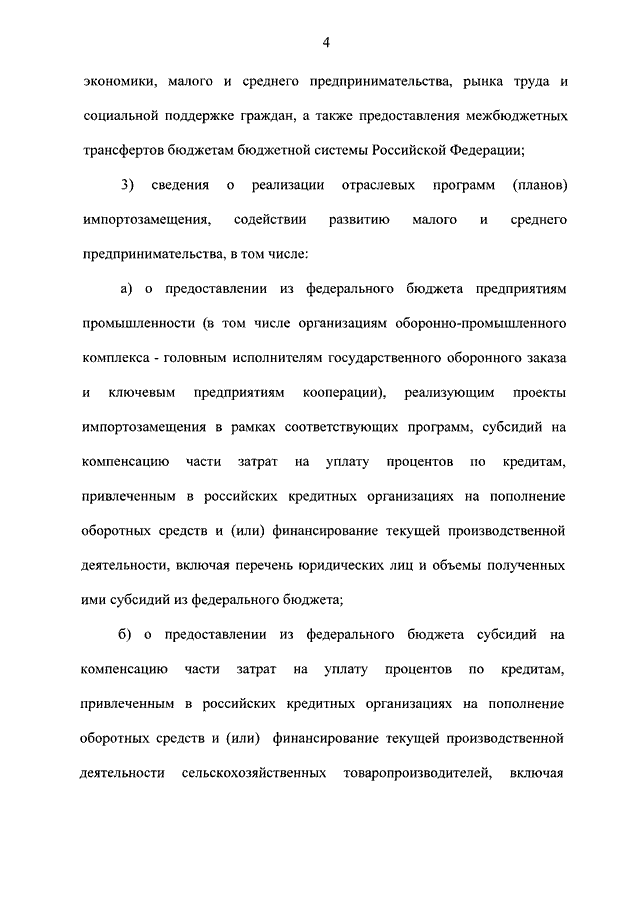 4

экономики, малого и среднего предпринимательства, рынка труда и социальной поддержке граждан, а также предоставления межбюджетных трансфертов бюджетам бюджетной системы Российской Федерации;

3) сведения о реализации отраслевых программ (планов) импортозамещения, содействии развитию малого и среднего предпринимательства, в том числе:

а) о предоставлении из федерального бюджета предприятиям промышленности (в том числе организациям оборонно-промышленного комплекса - головным исполнителям государственного оборонного заказа и ключевым предприятиям кооперации), реализующим проекты импортозамещения в рамках соответствующих программ, субсидий на компенсацию части затрат на уплату процентов по кредитам, привлеченным в российских кредитных организациях на пополнение оборотных средств и (или) финансирование текущей производственной деятельности, включая перечень юридических лиц и объемы полученных ими субсидий из федерального бюджета;

б) о предоставлении из федерального бюджета субсидий на компенсацию части затрат на уплату процентов по кредитам, привлеченным в российских кредитных организациях на пополнение оборотных средств и (или) финансирование текущей производственной деятельности сельскохозяйственных товаропроизводителей, включая